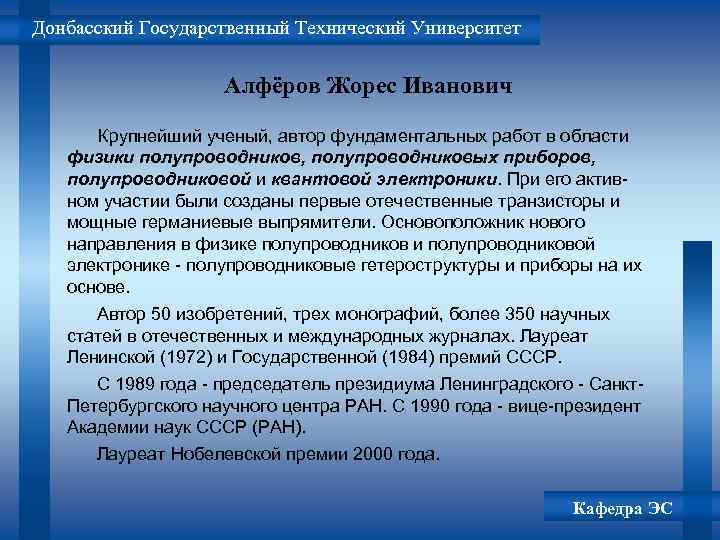 Донбасский Государственный Технический Университет

Алфёров Жорес Иванович

Крупнейший ученый, автор фундаментальных работ в области физики полупроводников, полупроводниковых приборов, полупроводниковой и квантовой электроники. При его активном участии были созданы первые отечественные транзисторы и мощные германиевые выпрямители. Основоположник нового направления в физике полупроводников и полупроводниковой электронике - полупроводниковые гетероструктуры и приборы на их основе.

Автор 50 изобретений, трех монографий, более 350 научных статей в отечественных и международных журналах. Лауреат Ленинской (1972) и Государственной (1984) премий СССР.

С 1989 года - председатель президиума Ленинградского - Санкт-Петербургского научного центра РАН. С 1990 года - вице-президент Академии наук СССР (РАН).

Лауреат Нобелевской премии 2000 года.

Кафедра ЭС